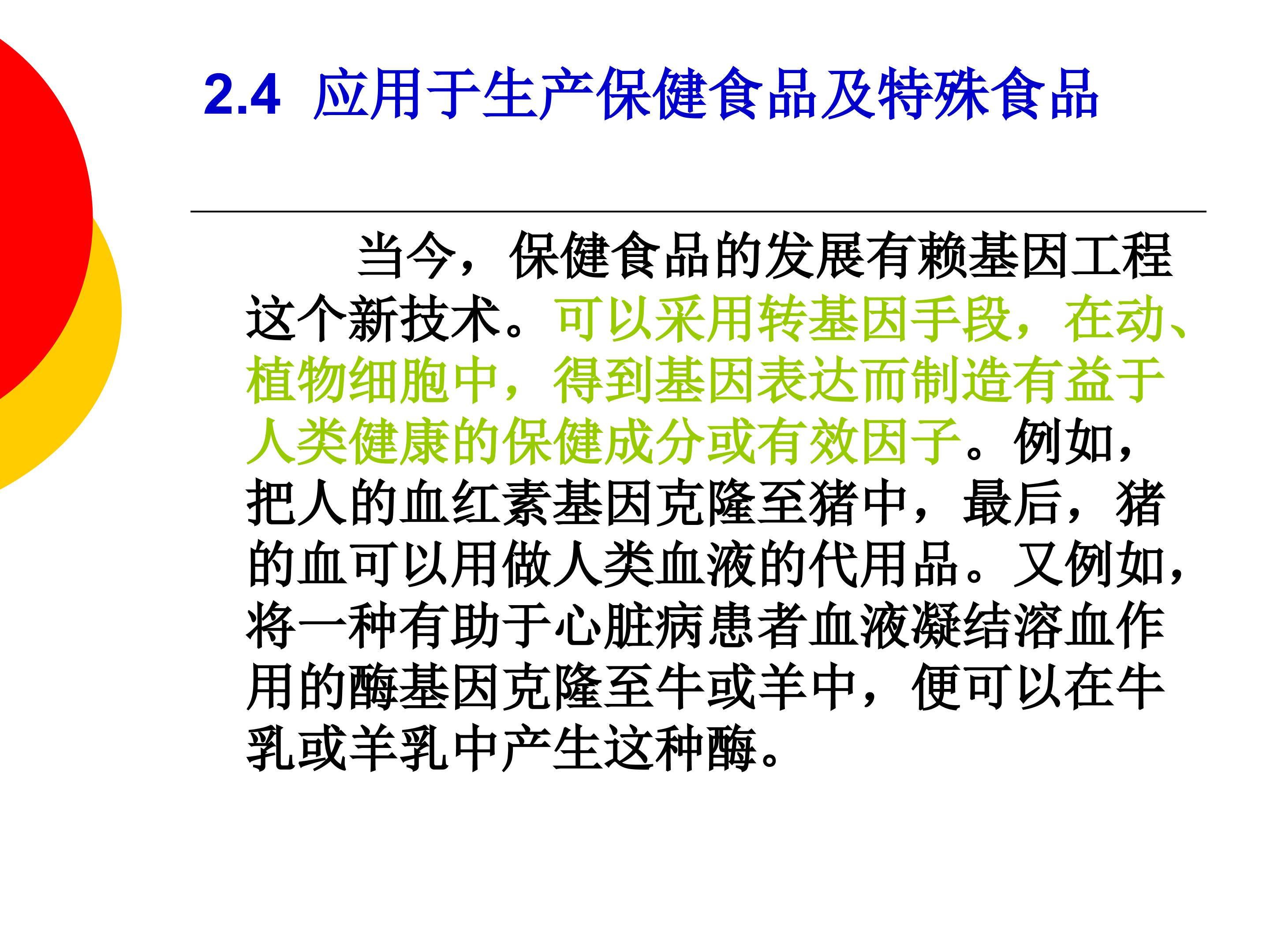 2.4 应用于生产保健食品及特殊食品

当今，保健食品的发展有赖基因工程这个新技术。可以采用转基因手段，在动、植物细胞中，得到基因表达而制造有益于人类健康的保健成分或有效因子。例如，把人的血红素基因克隆至猪中，最后，猪的血可以用做人类血液的代用品。又例如，将一种有助于心脏病患者血液凝结溶血作用的酶基因克隆至牛或羊中，便可以在牛乳或羊乳中产生这种酶。